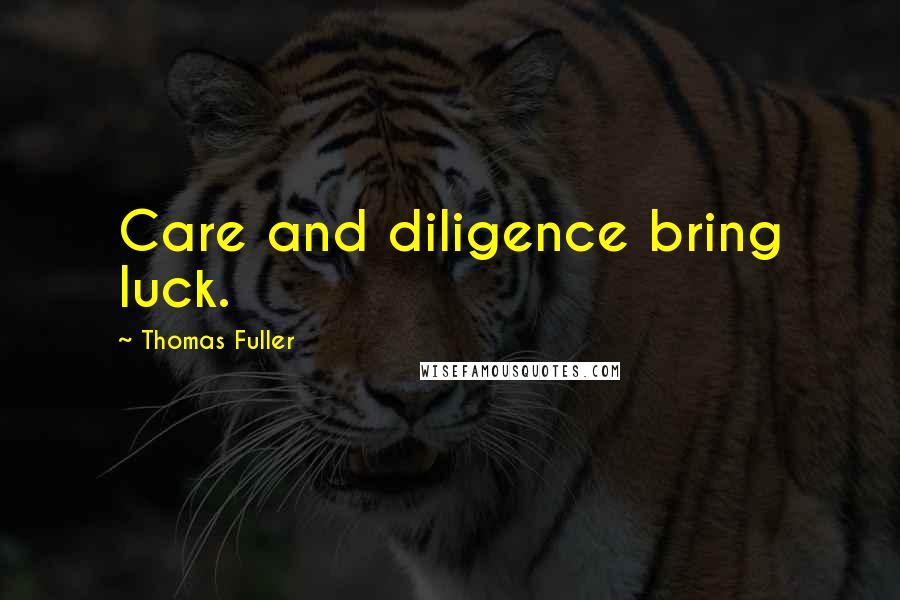 Care and diligence bring luck.

~ Thomas Fuller

WISEFAMOUSQUOTES.COM